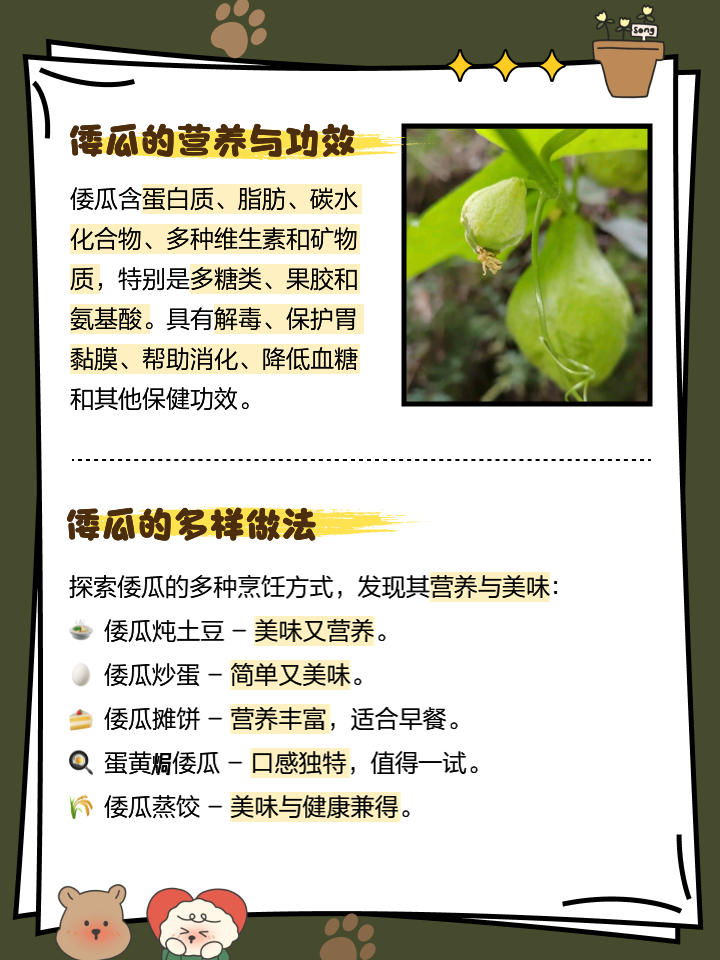 Song

倭瓜的营养与功效

倭瓜含蛋白质、脂肪、碳水化合物、多种维生素和矿物质，特别是多糖类、果胶和氨基酸。具有解毒、保护胃黏膜、帮助消化、降低血糖和其他保健功效。

倭瓜的多样做法

探索倭瓜的多种烹饪方式，发现其营养与美味：

🍲 倭瓜炖土豆 – 美味又营养。

🥚 倭瓜炒蛋 – 简单又美味。

🍰 倭瓜摊饼 – 营养丰富，适合早餐。

🍳 蛋黄焗倭瓜 – 口感独特，值得一试。

🌾 倭瓜蒸饺 – 美味与健康兼得。